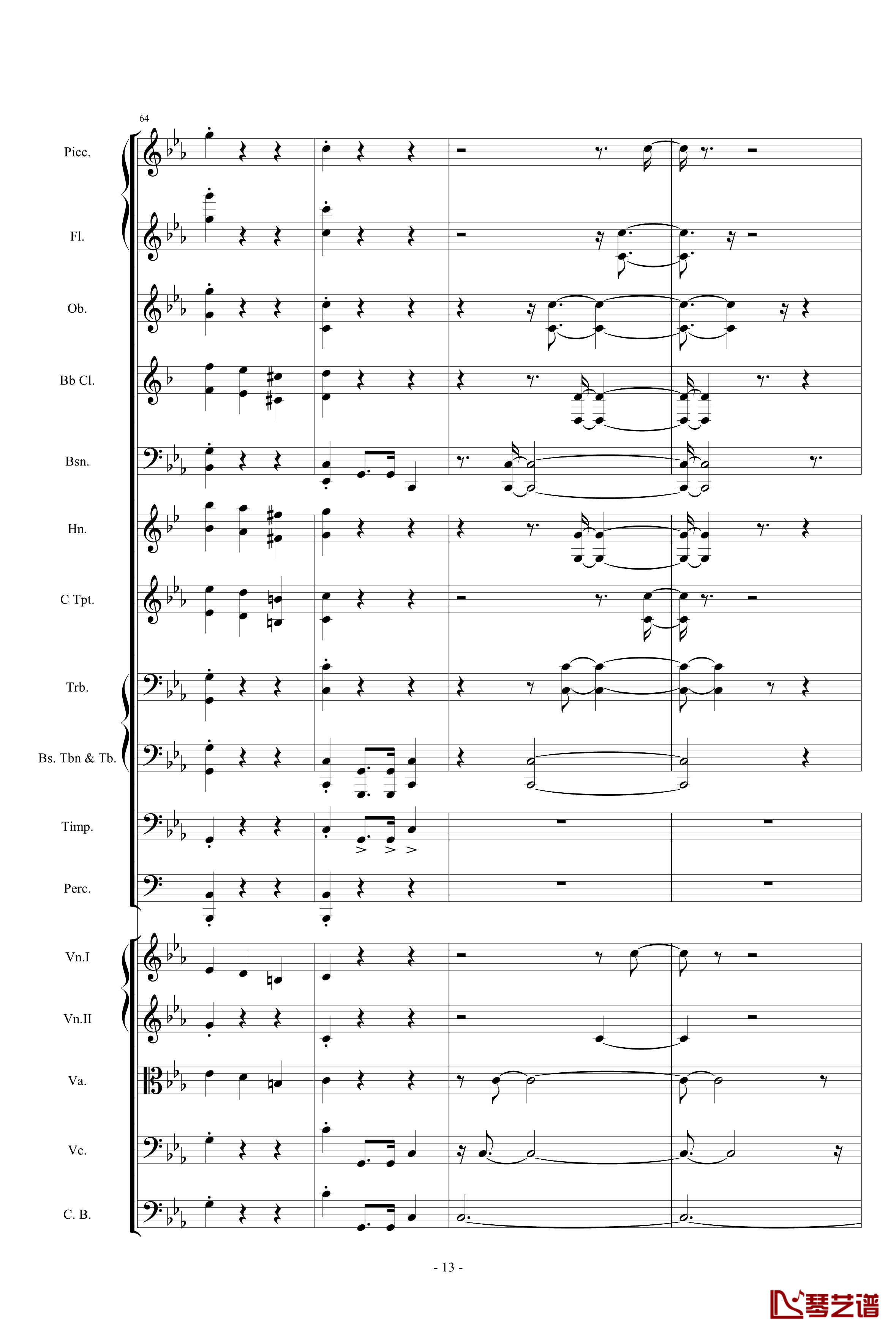 64

Picc.

Fl.

Ob.

Bb Cl.

Bsn.

Hn.

C Tpt.

Trb.

Bs. Tbn & Tb.

Timp.

Perc.

Vn.I

Vn.II

Va.

Vc.

C. B.

- 13 -

琴艺谱